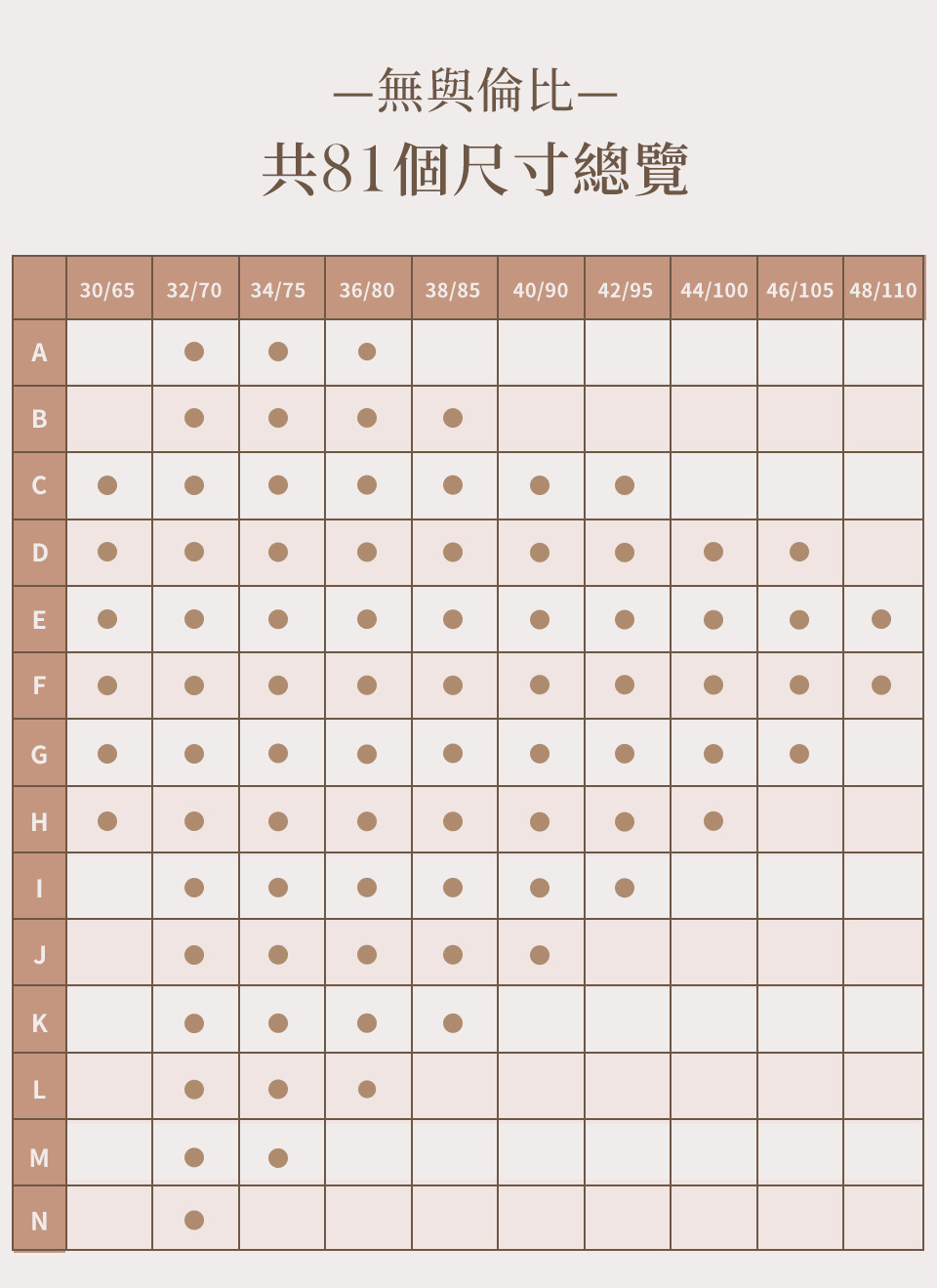 —無與倫比—
共81個尺寸總覽

|  | 30/65 | 32/70 | 34/75 | 36/80 | 38/85 | 40/90 | 42/95 | 44/100 | 46/105 | 48/110 |
|---|---|---|---|---|---|---|---|---|---|---|
| A |  | ● | ● | ● |  |  |  |  |  |  |
| B |  | ● | ● | ● | ● |  |  |  |  |  |
| C | ● | ● | ● | ● | ● | ● | ● |  |  |  |
| D | ● | ● | ● | ● | ● | ● | ● | ● | ● |  |
| E | ● | ● | ● | ● | ● | ● | ● | ● | ● | ● |
| F | ● | ● | ● | ● | ● | ● | ● | ● | ● | ● |
| G | ● | ● | ● | ● | ● | ● | ● | ● | ● |  |
| H | ● | ● | ● | ● | ● | ● | ● | ● |  |  |
| I |  | ● | ● | ● | ● | ● | ● |  |  |  |
| J |  | ● | ● | ● | ● | ● |  |  |  |  |
| K |  | ● | ● | ● | ● |  |  |  |  |  |
| L |  | ● | ● | ● |  |  |  |  |  |  |
| M |  | ● | ● |  |  |  |  |  |  |  |
| N |  | ● |  |  |  |  |  |  |  |  |